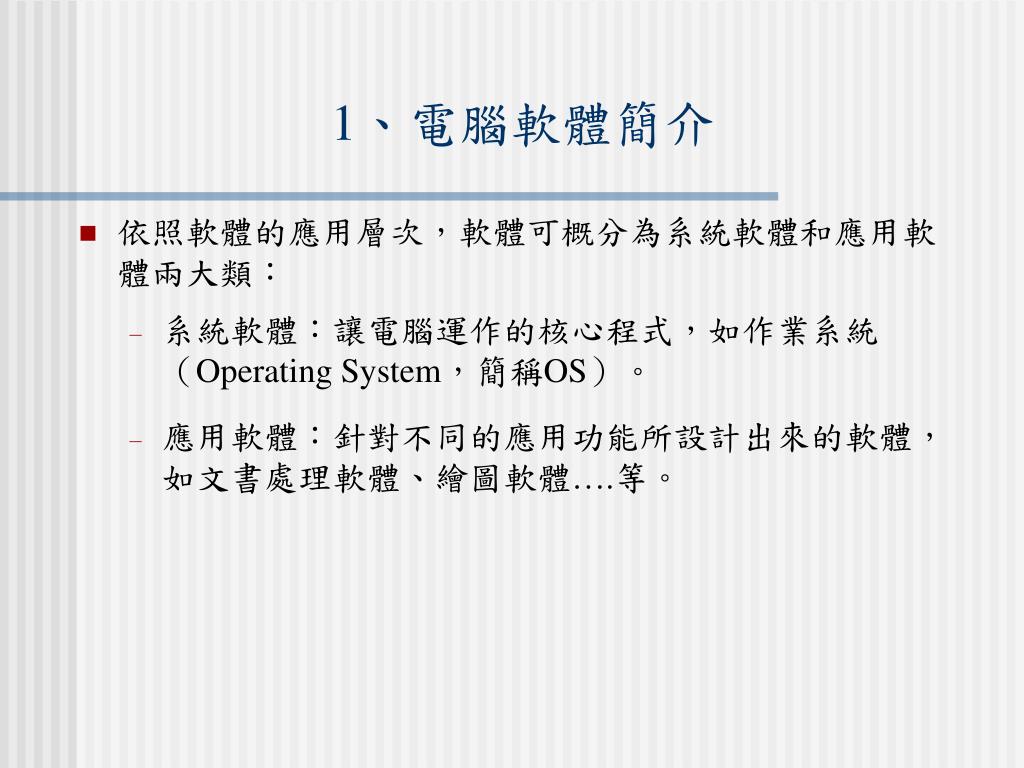 1、電腦軟體簡介

■ 依照軟體的應用層次，軟體可概分為系統軟體和應用軟體兩大類：

– 系統軟體：讓電腦運作的核心程式，如作業系統（Operating System，簡稱OS）。

– 應用軟體：針對不同的應用功能所設計出來的軟體，如文書處理軟體、繪圖軟體….等。